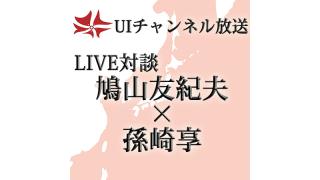 UIチャンネル放送

LIVE対談
鳩山友紀夫
×
孫崎享